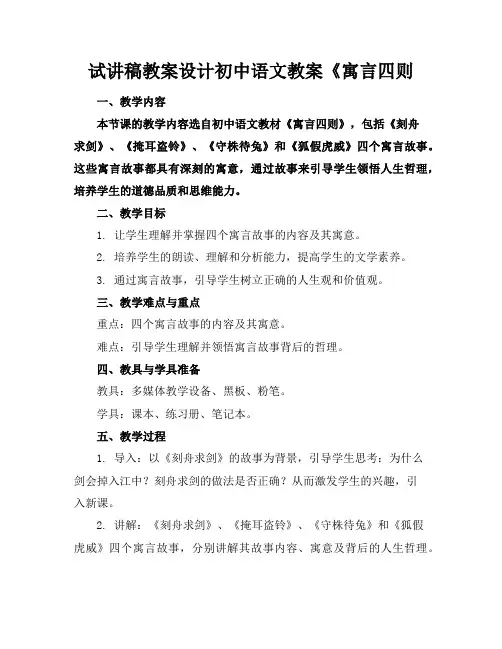 试讲稿教案设计初中语文教案《寓言四则

一、教学内容

本节课的教学内容选自初中语文教材《寓言四则》，包括《刻舟求剑》、《掩耳盗铃》、《守株待兔》和《狐假虎威》四个寓言故事。这些寓言故事都具有深刻的寓意，通过故事来引导学生领悟人生哲理，培养学生的道德品质和思维能力。

二、教学目标

1. 让学生理解并掌握四个寓言故事的内容及其寓意。

2. 培养学生的朗读、理解和分析能力，提高学生的文学素养。

3. 通过寓言故事，引导学生树立正确的人生观和价值观。

三、教学难点与重点

重点：四个寓言故事的内容及其寓意。

难点：引导学生理解并领悟寓言故事背后的哲理。

四、教具与学具准备

教具：多媒体教学设备、黑板、粉笔。

学具：课本、练习册、笔记本。

五、教学过程

1. 导入：以《刻舟求剑》的故事为背景，引导学生思考：为什么剑会掉入江中？刻舟求剑的做法是否正确？从而激发学生的兴趣，引入新课。

2. 讲解：《刻舟求剑》、《掩耳盗铃》、《守株待兔》和《狐假虎威》四个寓言故事，分别讲解其故事内容、寓意及背后的人生哲理。